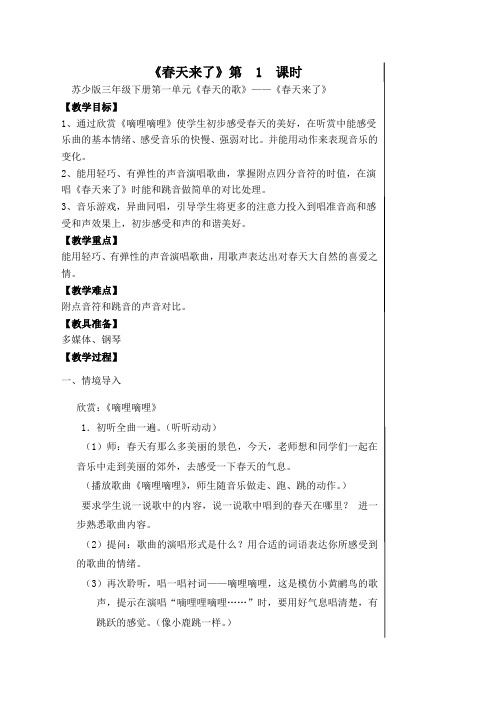 《春天来了》第 1 课时

苏少版三年级下册第一单元《春天的歌》——《春天来了》

【教学目标】

1、通过欣赏《嘀哩嘀哩》使学生初步感受春天的美好，在听赏中能感受乐曲的基本情绪、感受音乐的快慢、强弱对比。并能用动作来表现音乐的变化。

2、能用轻巧、有弹性的声音演唱歌曲，掌握附点四分音符的时值，在演唱《春天来了》时能和跳音做简单的对比处理。

3、音乐游戏，异曲同唱，引导学生将更多的注意力投入到唱准音高和感受和声效果上，初步感受和声的和谐美好。

【教学重点】

能用轻巧、有弹性的声音演唱歌曲，用歌声表达出对春天大自然的喜爱之情。

【教学难点】

附点音符和跳音的声音对比。

【教具准备】

多媒体、钢琴

【教学过程】

一、情境导入

欣赏：《嘀哩嘀哩》

1．初听全曲一遍。（听听动动）

（1）师：春天有那么多美丽的景色，今天，老师想和同学们一起在音乐中走到美丽的郊外，去感受一下春天的气息。

（播放歌曲《嘀哩嘀哩》，师生随音乐做走、跑、跳的动作。）

要求学生说一说歌中的内容，说一说歌中唱到的春天在哪里？ 进一步熟悉歌曲内容。

（2）提问：歌曲的演唱形式是什么？用合适的词语表达你所感受到的歌曲的情绪。

（3）再次聆听，唱一唱衬词——嘀哩嘀哩，这是模仿小黄鹂鸟的歌声，提示在演唱“嘀哩哩嘀哩……”时，要用好气息唱清楚，有跳跃的感觉。(像小鹿跳一样。)